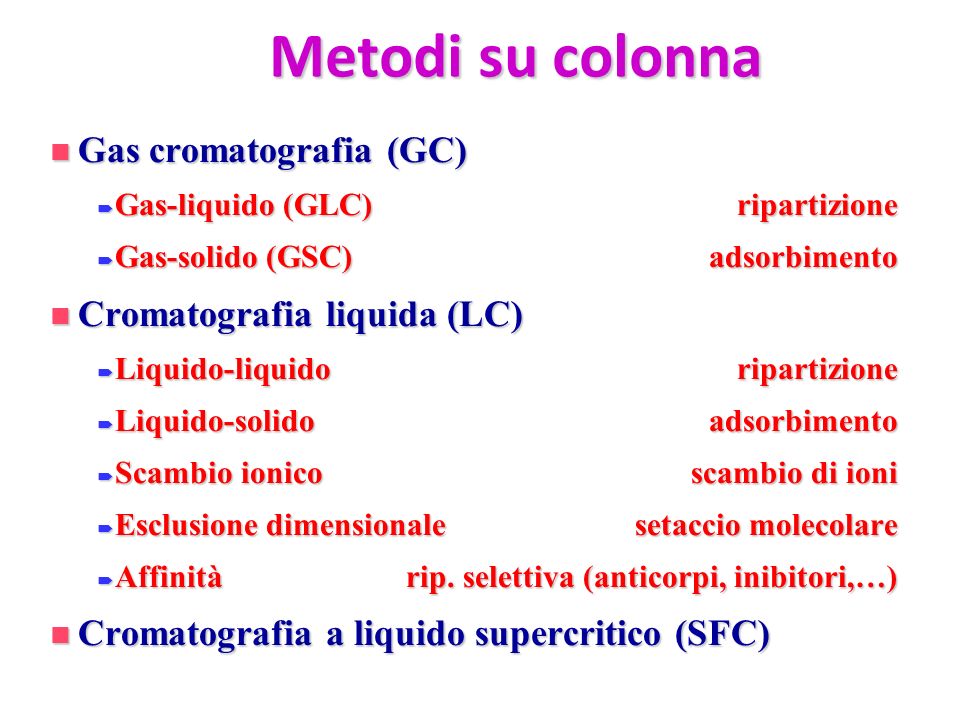 Metodi su colonna

Gas cromatografia (GC)

Gas-liquido (GLC) ripartizione

Gas-solido (GSC) adsorbimento

Cromatografia liquida (LC)

Liquido-liquido ripartizione

Liquido-solido adsorbimento

Scambio ionico scambio di ioni

Esclusione dimensionale setaccio molecolare

Affinità rip. selettiva (anticorpi, inibitori,…)

Cromatografia a liquido supercritico (SFC)